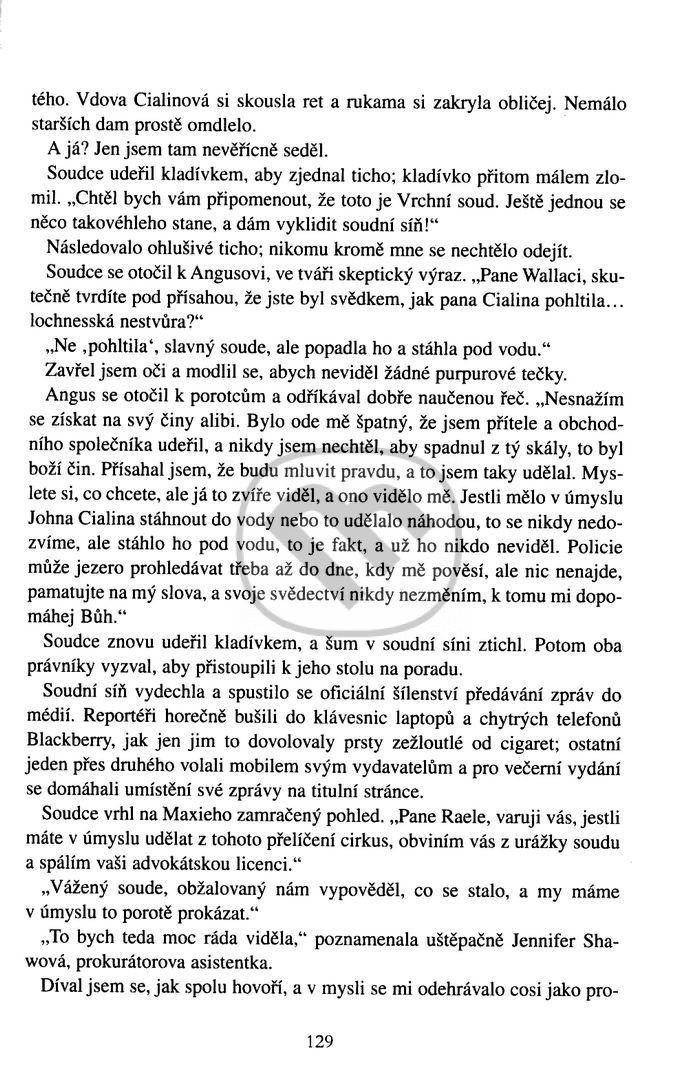 tého. Vdova Cialinová si skousla ret a rukama si zakryla obličej. Nemálo starších dam prostě omdlelo.

A já? Jen jsem tam nevěřícně seděl.

Soudce udeřil kladívkem, aby zjednal ticho; kladívko přitom málem zlomil. „Chtěl bych vám připomenout, že toto je Vrchní soud. Ještě jednou se něco takovéhleho stane, a dám vyklidit soudní síň!“

Následovalo ohlušivé ticho; nikomu kromě mne se nechtělo odejít.

Soudce se otočil k Angusovi, ve tváři skeptický výraz. „Pane Wallaci, skutečně tvrdíte pod přísahou, že jste byl svědkem, jak pana Cialina pohltila... lochnesská nestvůra?“

„Ne ‚pohltila‘, slavný soude, ale popadla ho a stáhla pod vodu.“

Zavřel jsem oči a modlil se, abych neviděl žádné purpurové tečky.

Angus se otočil k porotcům a odříkával dobře naučenou řeč. „Nesnažím se získat na svý činy alibi. Bylo ode mě špatný, že jsem přítele a obchodního společníka udeřil, a nikdy jsem nechtěl, aby spadnul z tý skály, to byl boží čin. Přísahal jsem, že budu mluvit pravdu, a to jsem taky udělal. Myslete si, co chcete, ale já to zvíře viděl, a ono vidělo mě. Jestli mělo v úmyslu Johna Cialina stáhnout do vody nebo to udělalo náhodou, to se nikdy nedozvíme, ale stáhlo ho pod vodu, to je fakt, a už ho nikdo neviděl. Policie může jezero prohledávat třeba až do dne, kdy mě pověsí, ale nic nenajde, pamatujte na mý slova, a svoje svědectví nikdy nezměním, k tomu mi dopomáhej Bůh.“

Soudce znovu udeřil kladívkem, a šum v soudní síni ztichl. Potom oba právníky vyzval, aby přistoupili k jeho stolu na poradu.

Soudní síň vydechla a spustilo se oficiální šílenství předávání zpráv do médií. Reportéři horečně bušili do klávesnic laptopů a chytrých telefonů Blackberry, jak jen jim to dovolovaly prsty zežloutlé od cigaret; ostatní jeden přes druhého volali mobilem svým vydavatelům a pro večerní vydání se domáhali umístění své zprávy na titulní stránce.

Soudce vrhl na Maxieho zamračený pohled. „Pane Raele, varuji vás, jestli máte v úmyslu udělat z tohoto přelíčení cirkus, obviním vás z urážky soudu a spálím vaši advokátskou licenci.“

„Vážený soude, obžalovaný nám vypověděl, co se stalo, a my máme v úmyslu to porotě prokázat.“

„To bych teda moc ráda viděla,“ poznamenala uštěpačně Jennifer Shawová, prokurátorova asistentka.

Díval jsem se, jak spolu hovoří, a v mysli se mi odehrávalo cosi jako pro-

129